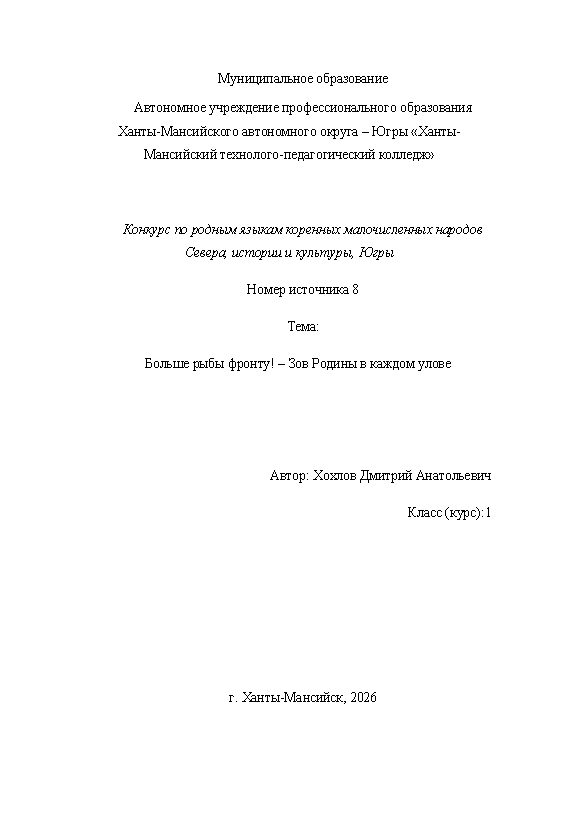 Муниципальное образование

Автономное учреждение профессионального образования Ханты-Мансийского автономного округа – Югры «Ханты-Мансийский технолого-педагогический колледж»

Конкурс по родным языкам коренных малочисленных народов Севера, истории и культуры, Югры

Номер источника 8

Тема:

Больше рыбы фронту! – Зов Родины в каждом улове

Автор: Хохлов Дмитрий Анатольевич

Класс (курс): 1

г. Ханты-Мансийск, 2026